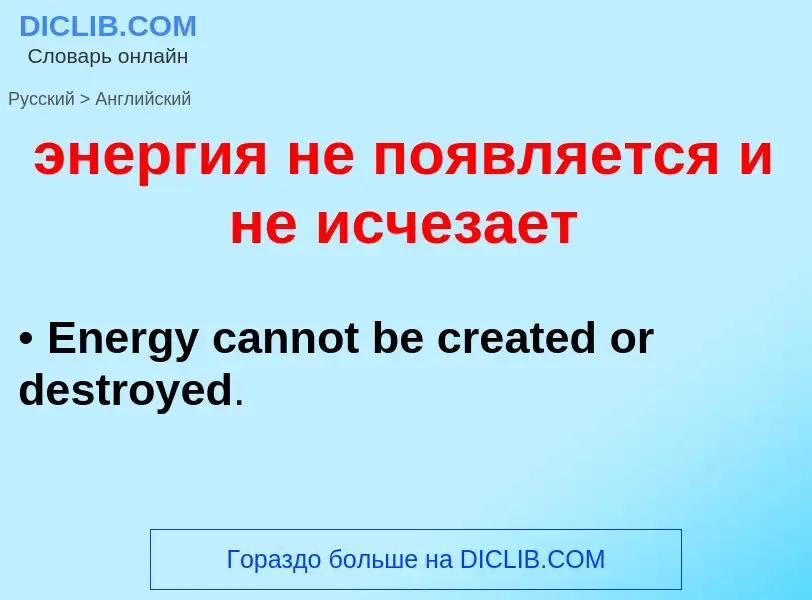 DICLIB.COM
Словарь онлайн

Русский > Английский

энергия не появляется и не исчезает

• Energy cannot be created or destroyed.

Гораздо больше на DICLIB.COM